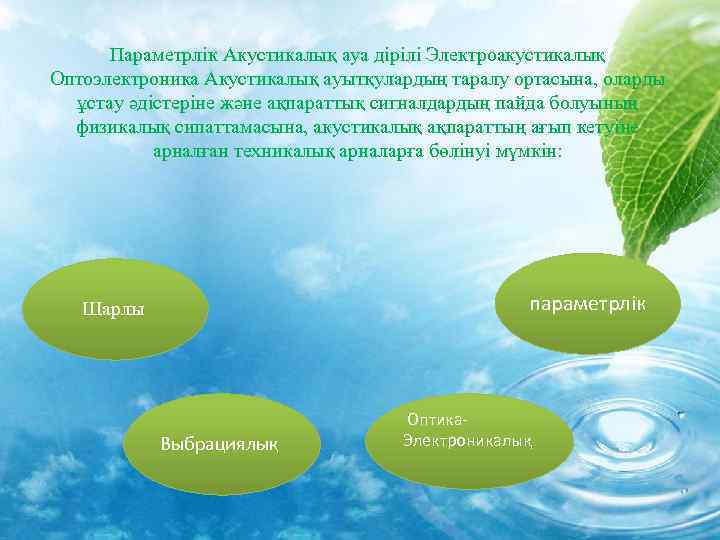 Параметрлік Акустикалық ауа дірілі Электроакустикалық Оптоэлектроника Акустикалық ауытқулардың таралу ортасына, оларды ұстау әдістеріне және ақпараттық сигналдардың пайда болуының физикалық сипаттамасына, акустикалық ақпараттың ағып кетуіне арналған техникалық арналарға бөлінуі мүмкін:

Шарлы

параметрлік

Выбрациялық

Оптика-Электроникалық